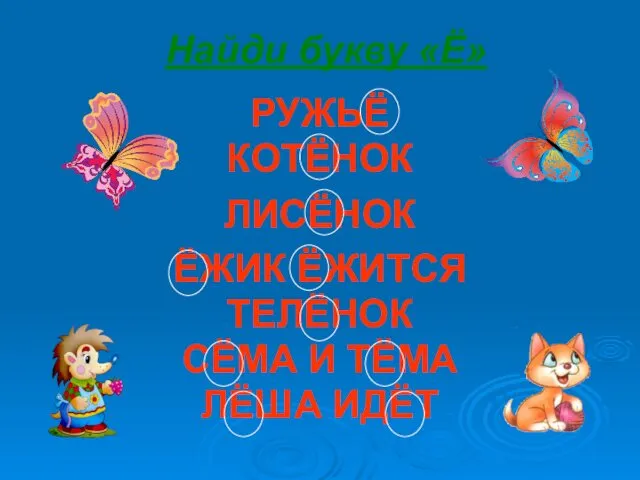 Найди букву «Ё»

РУЖЬЁ
КОТЁНОК
ЛИСЁНОК
ЁЖИК ЁЖИТСЯ
ТЕЛЁНОК
СЁМА И ТЁМА
ЛЁША ИДЁТ